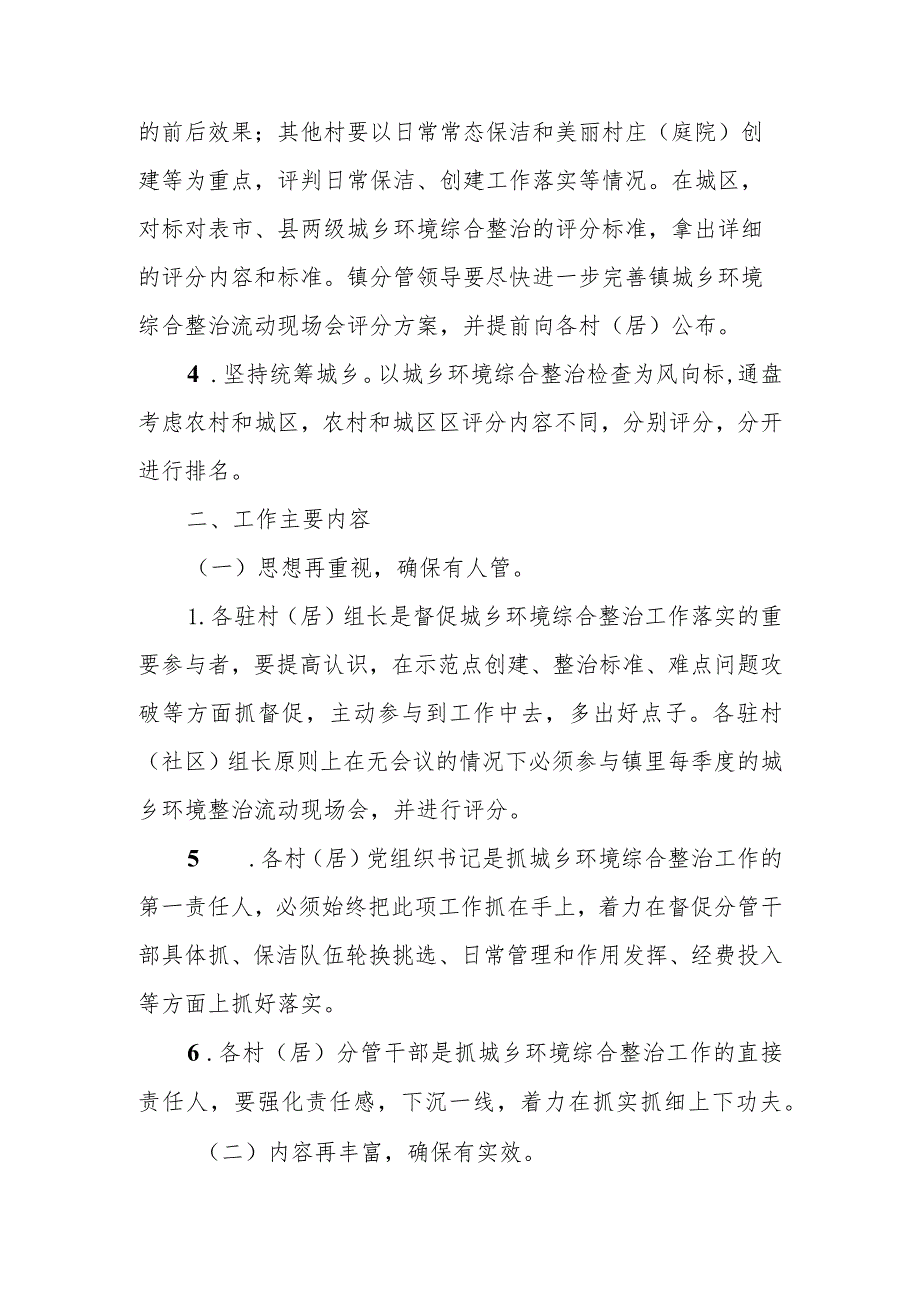 的前后效果；其他村要以日常常态保洁和美丽村庄（庭院）创建等为重点，评判日常保洁、创建工作落实等情况。在城区，对标对表市、县两级城乡环境综合整治的评分标准，拿出详细的评分内容和标准。镇分管领导要尽快进一步完善镇城乡环境综合整治流动现场会评分方案，并提前向各村（居）公布。

4．坚持统筹城乡。以城乡环境综合整治检查为风向标，通盘考虑农村和城区，农村和城区区评分内容不同，分别评分，分开进行排名。

二、工作主要内容

（一）思想再重视，确保有人管。

1.各驻村（居）组长是督促城乡环境综合整治工作落实的重要参与者，要提高认识，在示范点创建、整治标准、难点问题攻破等方面抓督促，主动参与到工作中去，多出好点子。各驻村（社区）组长原则上在无会议的情况下必须参与镇里每季度的城乡环境整治流动现场会，并进行评分。

5　.各村（居）党组织书记是抓城乡环境综合整治工作的第一责任人，必须始终把此项工作抓在手上，着力在督促分管干部具体抓、保洁队伍轮换挑选、日常管理和作用发挥、经费投入等方面上抓好落实。

6．各村（居）分管干部是抓城乡环境综合整治工作的直接责任人，要强化责任感，下沉一线，着力在抓实抓细上下功夫。

（二）内容再丰富，确保有实效。